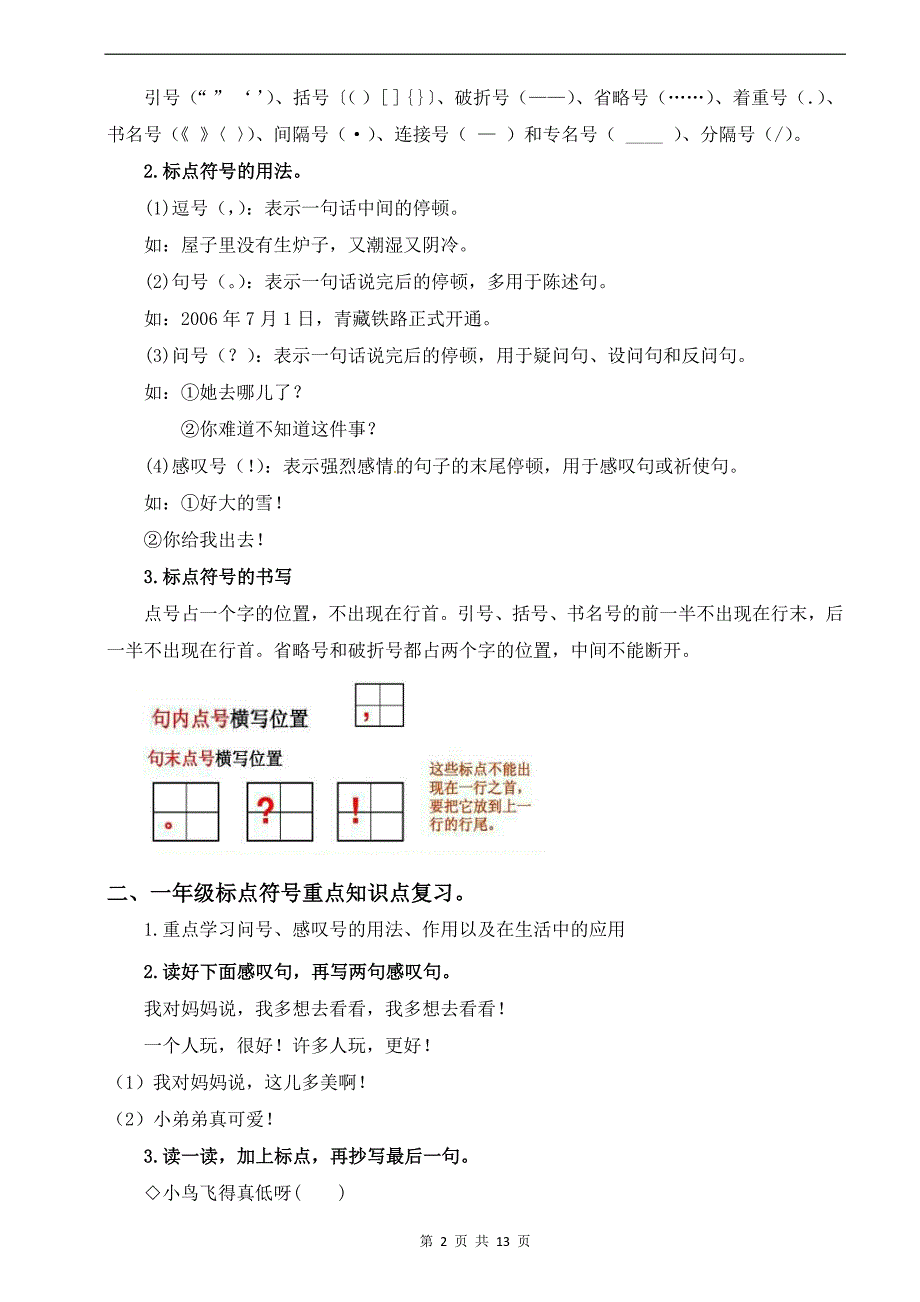 引号（“ ” ‘ ’）、括号〔( ) [ ] { }〕、破折号（——）、省略号（……）、着重号（.）、书名号（《 》〈 〉）、间隔号（·）、连接号（ — ）和专名号（ ____ ）、分隔号（/）。

2.标点符号的用法。

(1)逗号（，）：表示一句话中间的停顿。

如：屋子里没有生炉子，又潮湿又阴冷。

(2)句号（。）：表示一句话说完后的停顿，多用于陈述句。

如：2006 年 7 月 1 日，青藏铁路正式开通。

(3)问号（？）：表示一句话说完后的停顿，用于疑问句、设问句和反问句。

如：①她去哪儿了？

②你难道不知道这件事？

(4)感叹号（！）：表示强烈感情的句子的末尾停顿，用于感叹句或祈使句。

如：①好大的雪！

②你给我出去！

3.标点符号的书写

点号占一个字的位置，不出现在行首。引号、括号、书名号的前一半不出现在行末，后一半不出现在行首。省略号和破折号都占两个字的位置，中间不能断开。

句内点号横写位置 ，

句末点号横写位置 。 ? !

这些标点不能出现在一行之首，要把它放到上一行的行尾。

二、一年级标点符号重点知识点复习。

1.重点学习问号、感叹号的用法、作用以及在生活中的应用

2.读好下面感叹句，再写两句感叹句。

我对妈妈说，我多想去看看，我多想去看看！

一个人玩，很好！许多人玩，更好！

（1）我对妈妈说，这儿多美啊！

（2）小弟弟真可爱！

3.读一读，加上标点，再抄写最后一句。

◇小鸟飞得真低呀(    )

第 2 页 共 13 页